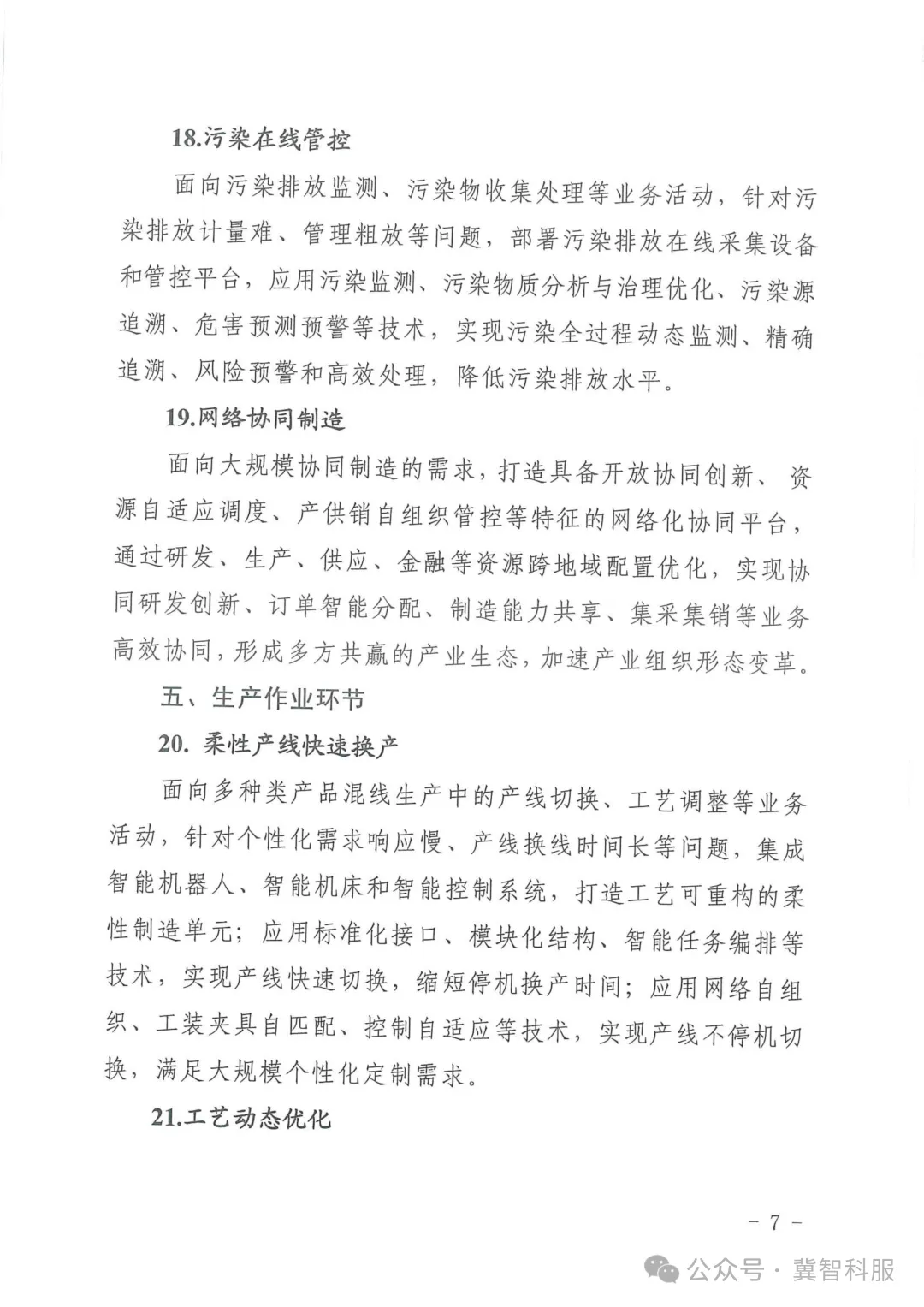 18.污染在线管控

面向污染排放监测、污染物收集处理等业务活动，针对污染排放计量难、管理粗放等问题，部署污染排放在线采集设备和管控平台，应用污染监测、污染物质分析与治理优化、污染源追溯、危害预测预警等技术，实现污染全过程动态监测、精确追溯、风险预警和高效处理，降低污染排放水平。

19.网络协同制造

面向大规模协同制造的需求，打造具备开放协同创新、资源自适应调度、产供销自组织管控等特征的网络化协同平台，通过研发、生产、供应、金融等资源跨地域配置优化，实现协同研发创新、订单智能分配、制造能力共享、集采集销等业务高效协同，形成多方共赢的产业生态，加速产业组织形态变革。

五、生产作业环节

20. 柔性产线快速换产

面向多种类产品混线生产中的产线切换、工艺调整等业务活动，针对个性化需求响应慢、产线换线时间长等问题，集成智能机器人、智能机床和智能控制系统，打造工艺可重构的柔性制造单元；应用标准化接口、模块化结构、智能任务编排等技术，实现产线快速切换，缩短停机换产时间；应用网络自组织、工装夹具自匹配、控制自适应等技术，实现产线不停机切换，满足大规模个性化定制需求。

21.工艺动态优化

- 7 -

公众号 · 冀智科服